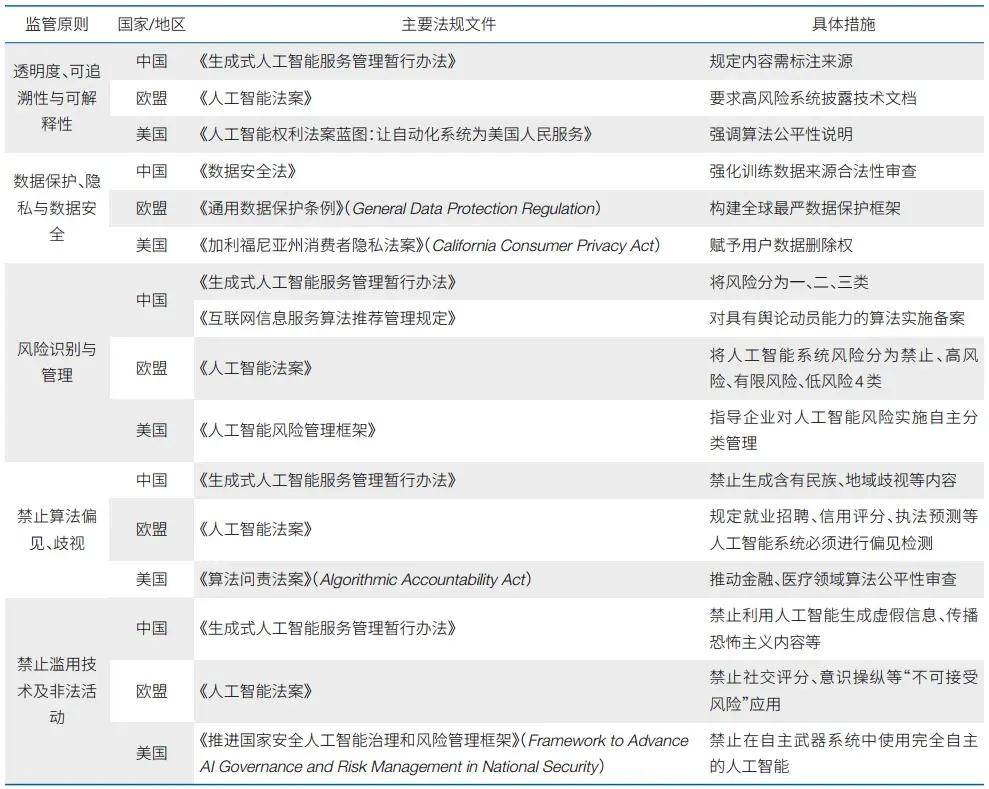 | 监管原则 | 国家/地区 | 主要法规文件 | 具体措施 |
|---|---|---|---|
| 透明度、可追溯性与可解释性 | 中国 | 《生成式人工智能服务管理暂行办法》 | 规定内容需标注来源 |
| | 欧盟 | 《人工智能法案》 | 要求高风险系统披露技术文档 |
| | 美国 | 《人工智能权利法案蓝图:让自动化系统为美国人民服务》 | 强调算法公平性说明 |
| 数据保护、隐私与数据安全 | 中国 | 《数据安全法》 | 强化训练数据来源合法性审查 |
| | 欧盟 | 《通用数据保护条例》(General Data Protection Regulation) | 构建全球最严数据保护框架 |
| | 美国 | 《加利福尼亚州消费者隐私法案》(California Consumer Privacy Act) | 赋予用户数据删除权 |
| 风险识别与管理 | 中国 | 《生成式人工智能服务管理暂行办法》 | 将风险分为一、二、三类 |
| | | 《互联网信息服务算法推荐管理规定》 | 对具有舆论动员能力的算法实施备案 |
| | 欧盟 | 《人工智能法案》 | 将人工智能系统风险分为禁止、高风险、有限风险、低风险4类 |
| | 美国 | 《人工智能风险管理框架》 | 指导企业对人工智能风险实施自主分类管理 |
| 禁止算法偏见、歧视 | 中国 | 《生成式人工智能服务管理暂行办法》 | 禁止生成含有民族、地域歧视等内容 |
| | 欧盟 | 《人工智能法案》 | 规定就业招聘、信用评分、执法预测等人工智能系统必须进行偏见检测 |
| | 美国 | 《算法问责法案》(Algorithmic Accountability Act) | 推动金融、医疗领域算法公平性审查 |
| 禁止滥用技术及非法活动 | 中国 | 《生成式人工智能服务管理暂行办法》 | 禁止利用人工智能生成虚假信息、传播恐怖主义内容等 |
| | 欧盟 | 《人工智能法案》 | 禁止社交评分、意识操纵等“不可接受风险”应用 |
| | 美国 | 《推进国家安全人工智能治理和风险管理框架》(Framework to Advance AI Governance and Risk Management in National Security) | 禁止在自主武器系统中使用完全自主的人工智能 |